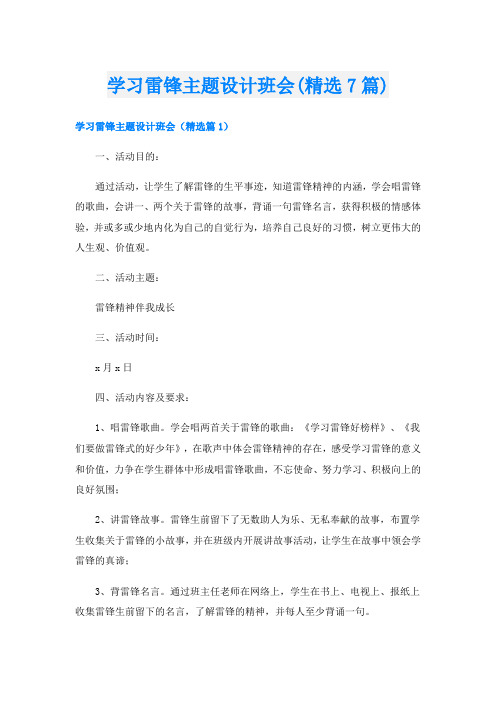 学习雷锋主题设计班会(精选7篇)

学习雷锋主题设计班会（精选篇1）

一、活动目的：

通过活动，让学生了解雷锋的生平事迹，知道雷锋精神的内涵，学会唱雷锋的歌曲，会讲一、两个关于雷锋的故事，背诵一句雷锋名言，获得积极的情感体验，并或多或少地内化为自己的自觉行为，培养自己良好的习惯，树立更伟大的人生观、价值观。

二、活动主题：

雷锋精神伴我成长

三、活动时间：

x月x日

四、活动内容及要求：

1、唱雷锋歌曲。学会唱两首关于雷锋的歌曲：《学习雷锋好榜样》、《我们要做雷锋式的好少年》，在歌声中体会雷锋精神的存在，感受学习雷锋的意义和价值，力争在学生群体中形成唱雷锋歌曲，不忘使命、努力学习、积极向上的良好氛围；

2、讲雷锋故事。雷锋生前留下了无数助人为乐、无私奉献的故事，布置学生收集关于雷锋的小故事，并在班级内开展讲故事活动，让学生在故事中领会学雷锋的真谛；

3、背雷锋名言。通过班主任老师在网络上，学生在书上、电视上、报纸上收集雷锋生前留下的名言，了解雷锋的精神，并每人至少背诵一句。